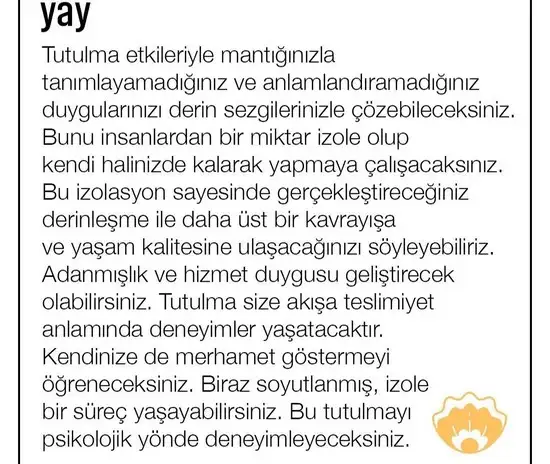 yay

Tutulma etkileriyle mantığınızla tanımlayamadığınız ve anlamlandıramadığınız duygularınızı derin sezgilerinizle çözebileceksiniz. Bunu insanlardan bir miktar izole olup kendi halinizde kalarak yapmaya çalışacaksınız. Bu izolasyon sayesinde gerçekleştireceğiniz derinleşme ile daha üst bir kavrayışa ve yaşam kalitesine ulaşacağınızı söyleyebiliriz. Adanmışlık ve hizmet duygusu geliştirecek olabilirsiniz. Tutulma size akışa teslimiyet anlamında deneyimler yaşatacaktır. Kendinize de merhamet göstermeyi öğreneceksiniz. Biraz soyutlanmış, izole bir süreç yaşayabilirsiniz. Bu tutulmayı psikolojik yönde deneyimleyeceksiniz.